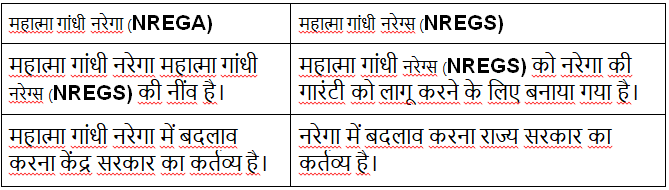 | महात्मा गांधी नरेगा (NREGA) | महात्मा गांधी नरेग्स (NREGS) |
|---|---|
| महात्मा गांधी नरेगा महात्मा गांधी नरेग्स (NREGS) की नींव है। | महात्मा गांधी नरेग्स (NREGS) को नरेगा की गारंटी को लागू करने के लिए बनाया गया है। |
| महात्मा गांधी नरेगा में बदलाव करना केंद्र सरकार का कर्तव्य है। | नरेगा में बदलाव करना राज्य सरकार का कर्तव्य है। |